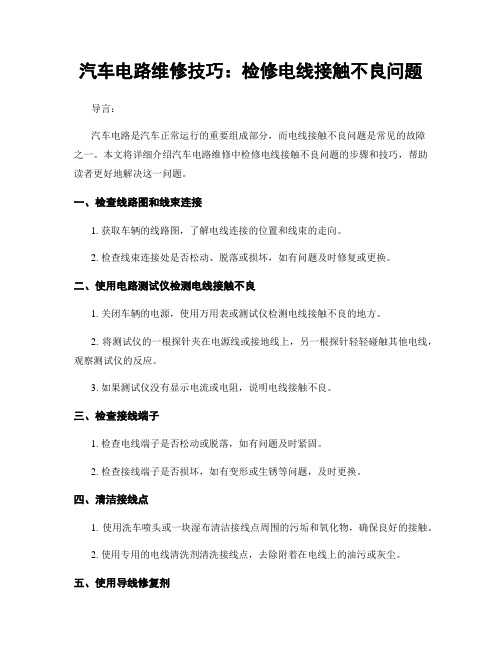 汽车电路维修技巧：检修电线接触不良问题

导言:

汽车电路是汽车正常运行的重要组成部分，而电线接触不良问题是常见的故障之一。本文将详细介绍汽车电路维修中检修电线接触不良问题的步骤和技巧，帮助读者更好地解决这一问题。

一、检查线路图和线束连接

1. 获取车辆的线路图，了解电线连接的位置和线束的走向。

2. 检查线束连接处是否松动、脱落或损坏，如有问题及时修复或更换。

二、使用电路测试仪检测电线接触不良

1. 关闭车辆的电源，使用万用表或测试仪检测电线接触不良的地方。

2. 将测试仪的一根探针夹在电源线或接地线上，另一根探针轻轻碰触其他电线，观察测试仪的反应。

3. 如果测试仪没有显示电流或电阻，说明电线接触不良。

三、检查接线端子

1. 检查电线端子是否松动或脱落，如有问题及时紧固。

2. 检查接线端子是否损坏，如有变形或生锈等问题，及时更换。

四、清洁接线点

1. 使用洗车喷头或一块湿布清洁接线点周围的污垢和氧化物，确保良好的接触。

2. 使用专用的电线清洗剂清洗接线点，去除附着在电线上的油污或灰尘。

五、使用导线修复剂